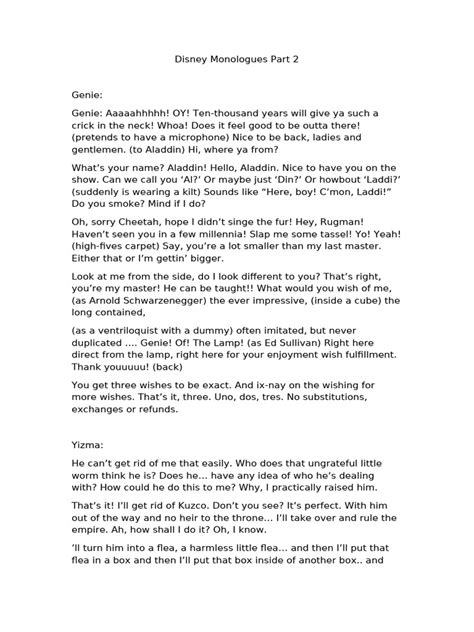 Disney Monologues Part 2

Genie:

Genie: Aaaaahhhhh! OY! Ten-thousand years will give ya such a crick in the neck! Whoa! Does it feel good to be outta there! (pretends to have a microphone) Nice to be back, ladies and gentlemen. (to Aladdin) Hi, where ya from?

What's your name? Aladdin! Hello, Aladdin. Nice to have you on the show. Can we call you 'Al?' Or maybe just 'Din?' Or howbout 'Laddi?' (suddenly is wearing a kilt) Sounds like "Here, boy! C'mon, Laddi!" Do you smoke? Mind if I do?

Oh, sorry Cheetah, hope I didn't singe the fur! Hey, Rugman! Haven't seen you in a few millennia! Slap me some tassel! Yo! Yeah! (high-fives carpet) Say, you're a lot smaller than my last master. Either that or I'm gettin' bigger.

Look at me from the side, do I look different to you? That's right, you're my master! He can be taught!! What would you wish of me, (as Arnold Schwarzenegger) the ever impressive, (inside a cube) the long contained,

(as a ventriloquist with a dummy) often imitated, but never duplicated .... Genie! Of! The Lamp! (as Ed Sullivan) Right here direct from the lamp, right here for your enjoyment wish fulfillment. Thank youuuuu! (back)

You get three wishes to be exact. And ix-nay on the wishing for more wishes. That's it, three. Uno, dos, tres. No substitutions, exchanges or refunds.

Yizma:

He can't get rid of me that easily. Who does that ungrateful little worm think he is? Does he... have any idea of who he's dealing with? How could he do this to me? Why, I practically raised him.

That's it! I'll get rid of Kuzco. Don't you see? It's perfect. With him out of the way and no heir to the throne... I'll take over and rule the empire. Ah, how shall I do it? Oh, I know.

'll turn him into a flea, a harmless little flea... and then I'll put that flea in a box and then I'll put that box inside of another box.. and